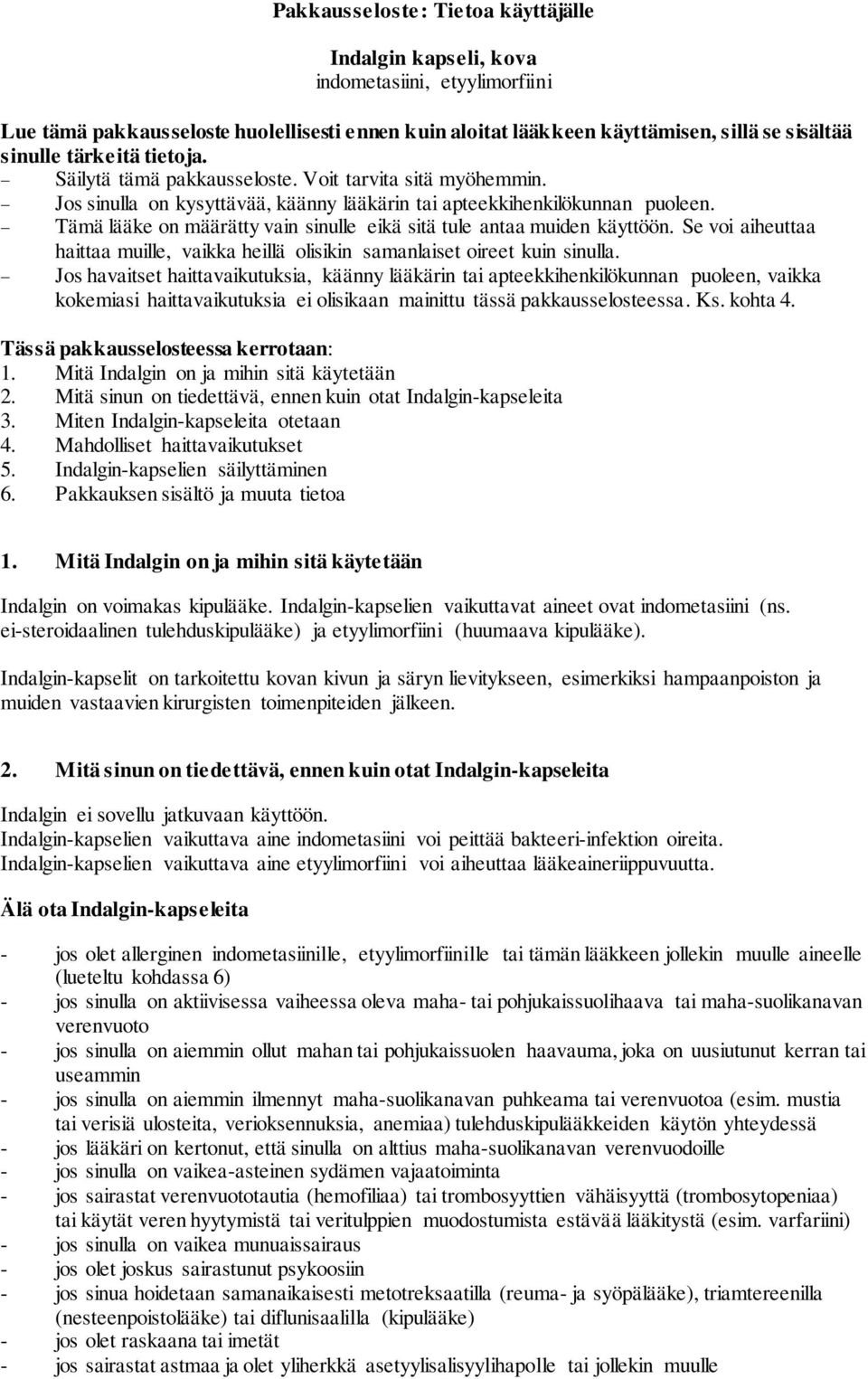 Pakkausseloste: Tietoa käyttäjälle

Indalgin kapseli, kova
indometasiini, etyylimorfiini

Lue tämä pakkausseloste huolellisesti ennen kuin aloitat lääkkeen käyttämisen, sillä se sisältää sinulle tärkeitä tietoja.
– Säilytä tämä pakkausseloste. Voit tarvita sitä myöhemmin.
– Jos sinulla on kysyttävää, käänny lääkärin tai apteekkihenkilökunnan puoleen.
– Tämä lääke on määrätty vain sinulle eikä sitä tule antaa muiden käyttöön. Se voi aiheuttaa haittaa muille, vaikka heillä olisikin samanlaiset oireet kuin sinulla.
– Jos havaitset haittavaikutuksia, käänny lääkärin tai apteekkihenkilökunnan puoleen, vaikka kokemiasi haittavaikutuksia ei olisikaan mainittu tässä pakkausselosteessa. Ks. kohta 4.

Tässä pakkausselosteessa kerrotaan:
1. Mitä Indalgin on ja mihin sitä käytetään
2. Mitä sinun on tiedettävä, ennen kuin otat Indalgin-kapseleita
3. Miten Indalgin-kapseleita otetaan
4. Mahdolliset haittavaikutukset
5. Indalgin-kapselien säilyttäminen
6. Pakkauksen sisältö ja muuta tietoa

1. Mitä Indalgin on ja mihin sitä käytetään

Indalgin on voimakas kipulääke. Indalgin-kapselien vaikuttavat aineet ovat indometasiini (ns. ei-steroidaalinen tulehduskipulääke) ja etyylimorfiini (huumaava kipulääke).

Indalgin-kapselit on tarkoitettu kovan kivun ja säryn lievitykseen, esimerkiksi hampaanpoiston ja muiden vastaavien kirurgisten toimenpiteiden jälkeen.

2. Mitä sinun on tiedettävä, ennen kuin otat Indalgin-kapseleita

Indalgin ei sovellu jatkuvaan käyttöön.
Indalgin-kapselien vaikuttava aine indometasiini voi peittää bakteeri-infektion oireita.
Indalgin-kapselien vaikuttava aine etyylimorfiini voi aiheuttaa lääkeaineriippuvuutta.

Älä ota Indalgin-kapseleita

- jos olet allerginen indometasiinille, etyylimorfiinille tai tämän lääkkeen jollekin muulle aineelle (lueteltu kohdassa 6)
- jos sinulla on aktiivisessa vaiheessa oleva maha- tai pohjukaissuolihaava tai maha-suolikanavan verenvuoto
- jos sinulla on aiemmin ollut mahan tai pohjukaissuolen haavauma, joka on uusiutunut kerran tai useammin
- jos sinulla on aiemmin ilmennyt maha-suolikanavan puhkeama tai verenvuotoa (esim. mustia tai verisiä ulosteita, verioksennuksia, anemiaa) tulehduskipulääkkeiden käytön yhteydessä
- jos lääkäri on kertonut, että sinulla on alttius maha-suolikanavan verenvuodoille
- jos sinulla on vaikea-asteinen sydämen vajaatoiminta
- jos sairastat verenvuototautia (hemofiliaa) tai trombosyyttien vähäisyyttä (trombosytopeniaa) tai käytät veren hyytymistä tai veritulppien muodostumista estävää lääkitystä (esim. varfariini)
- jos sinulla on vaikea munuaissairaus
- jos olet joskus sairastunut psykoosiin
- jos sinua hoidetaan samanaikaisesti metotreksaatilla (reuma- ja syöpälääke), triamtereenilla (nesteenpoistolääke) tai diflunisaalilla (kipulääke)
- jos olet raskaana tai imetät
- jos sairastat astmaa ja olet yliherkkä asetyylisalisyylihapolle tai jollekin muulle